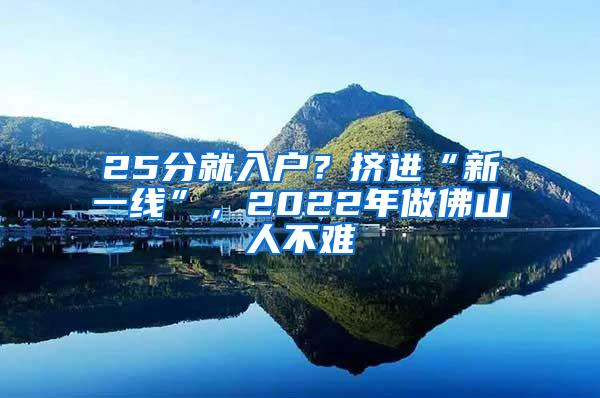 25分就入户？挤进“新一线”，2022年做佛山人不难